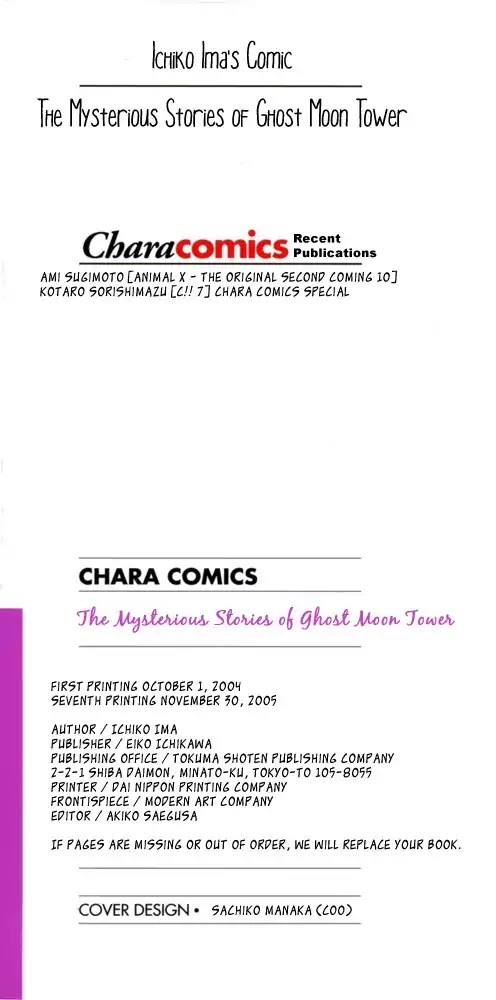 Ichiko Ima's Comic

The Mysterious Stories of Ghost Moon Tower

Characomics Recent Publications

AMI SUGIMOTO [ANIMAL X - THE ORIGINAL SECOND COMING 10]
KOTARO SORISHIMAZU [C!! 7] CHARA COMICS SPECIAL

CHARA COMICS

The Mysterious Stories of Ghost Moon Tower

FIRST PRINTING OCTOBER 1, 2004
SEVENTH PRINTING NOVEMBER 30, 2005

AUTHOR / ICHIKO IMA
PUBLISHER / EIKO ICHIKAWA
PUBLISHING OFFICE / TOKUMA SHOTEN PUBLISHING COMPANY
2-2-1 SHIBA DAIMON, MINATO-KU, TOKYO-TO 105-8055
PRINTER / DAI NIPPON PRINTING COMPANY
FRONTISPIECE / MODERN ART COMPANY
EDITOR / AKIKO SAEGUSA

IF PAGES ARE MISSING OR OUT OF ORDER, WE WILL REPLACE YOUR BOOK.

COVER DESIGN • SACHIKO MANAKA (COO)